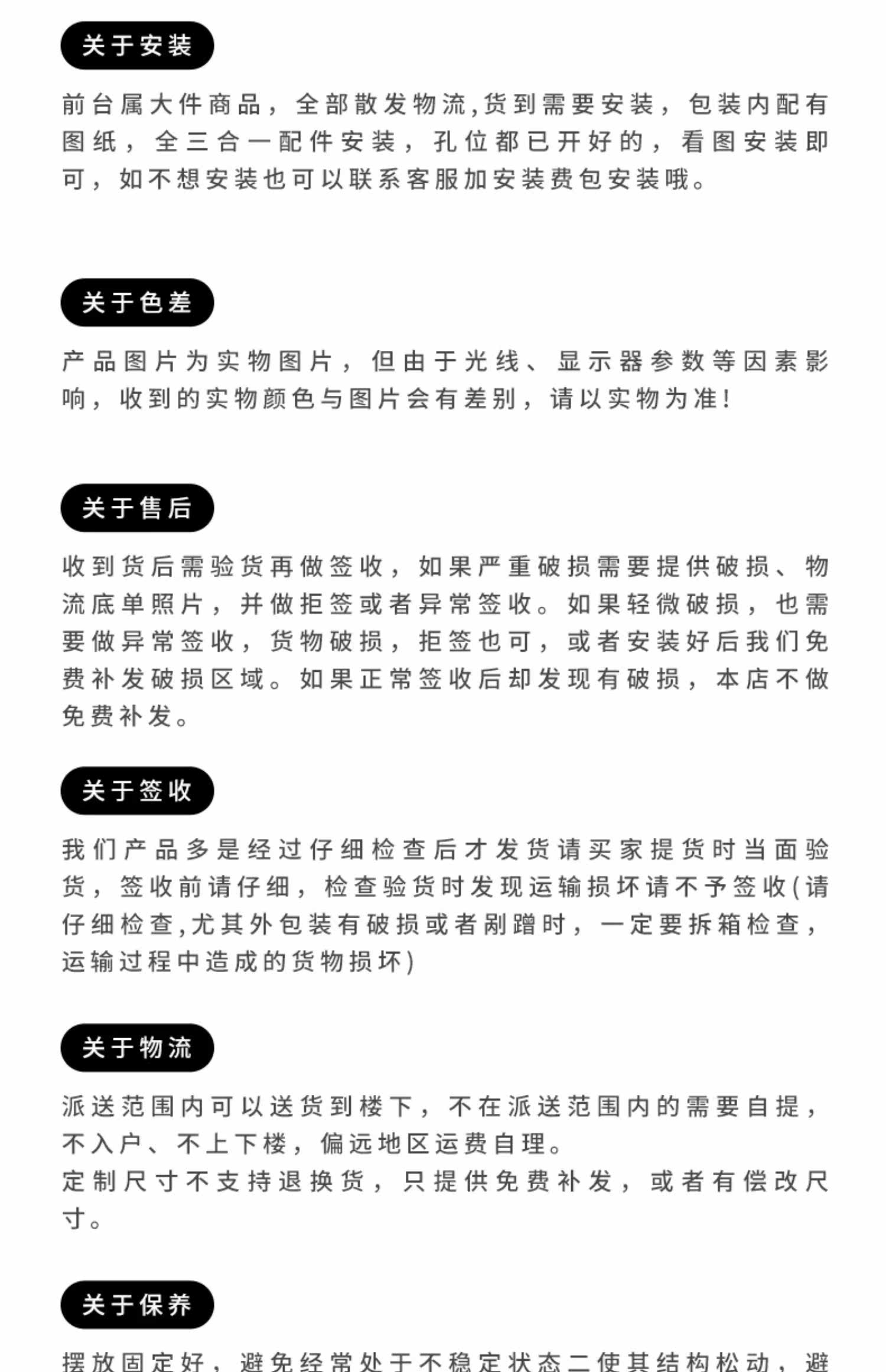 关于安装

前台属大件商品，全部散发物流,货到需要安装，包装内配有图纸，全三合一配件安装，孔位都已开好的，看图安装即可，如不想安装也可以联系客服加安装费包安装哦。

关于色差

产品图片为实物图片，但由于光线、显示器参数等因素影响，收到的实物颜色与图片会有差别，请以实物为准!

关于售后

收到货后需验货再做签收，如果严重破损需要提供破损、物流底单照片，并做拒签或者异常签收。如果轻微破损，也需要做异常签收，货物破损，拒签也可，或者安装好后我们免费补发破损区域。如果正常签收后却发现有破损，本店不做免费补发。

关于签收

我们产品多是经过仔细检查后才发货请买家提货时当面验货，签收前请仔细，检查验货时发现运输损坏请不予签收(请仔细检查,尤其外包装有破损或者剐蹭时，一定要拆箱检查，运输过程中造成的货物损坏)

关于物流

派送范围内可以送货到楼下，不在派送范围内的需要自提，不入户、不上下楼，偏远地区运费自理。
定制尺寸不支持退换货，只提供免费补发，或者有偿改尺寸。

关于保养

摆放固定好，避免经常处于不稳定状态二使其结构松动，避